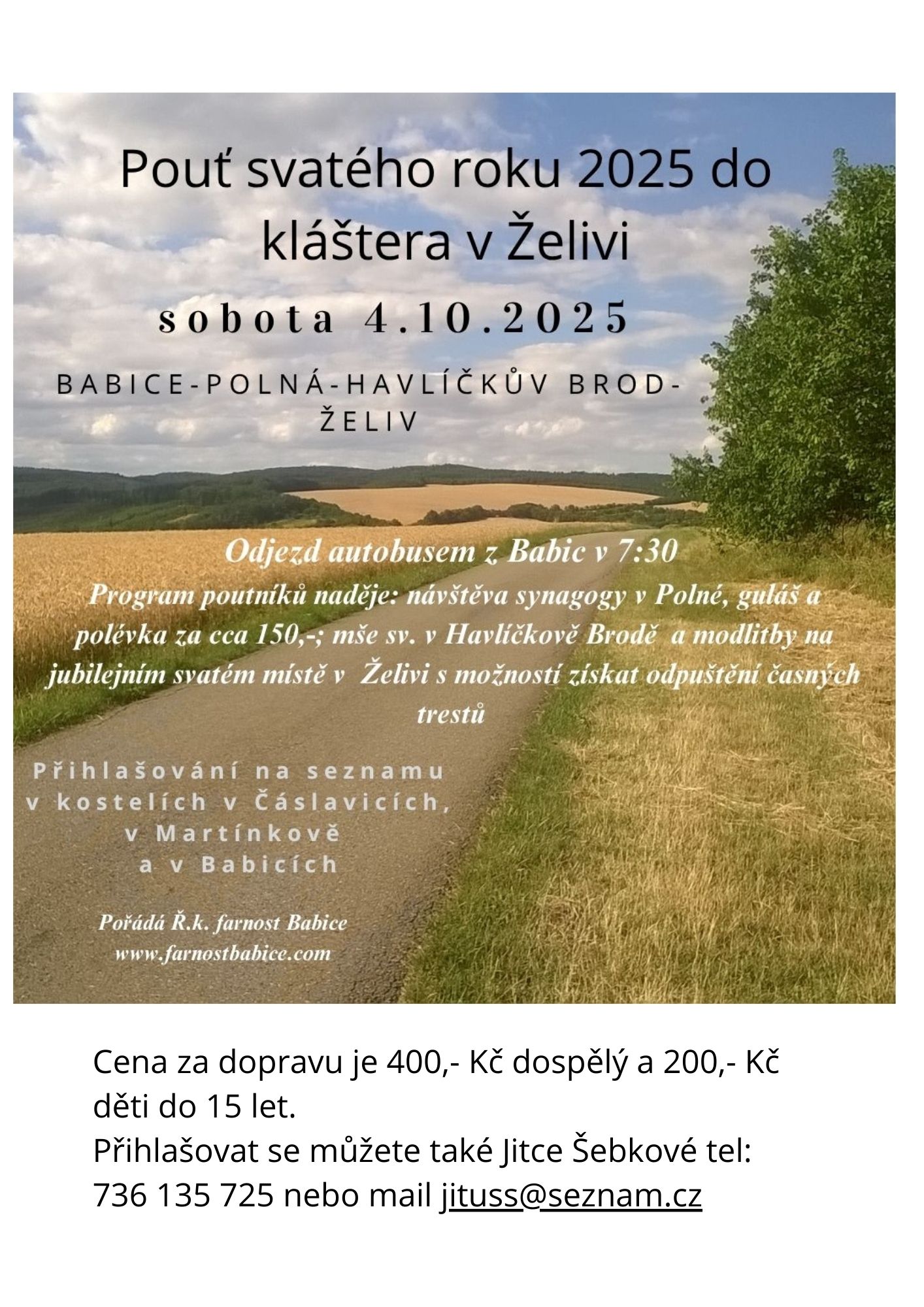 Pouť svatého roku 2025 do kláštera v Želivi

sobota 4.10.2025

BABICE-POLNÁ-HAVLÍČKŮV BROD-ŽELIV

Odjezd autobusem z Babic v 7:30

Program poutníků naděje: návštěva synagogy v Polné, guláš a polévka za cca 150,-; mše sv. v Havlíčkově Brodě a modlitby na jubilejním svatém místě v Želivi s možností získat odpuštění časných trestů

Přihlašování na seznamu v kostelích v Čáslavicích, v Martínkově a v Babicích

Pořádá Ř.k. farnost Babice
www.farnostbabice.com

Cena za dopravu je 400,- Kč dospělý a 200,- Kč děti do 15 let.
Přihlašovat se můžete také Jitce Šebkové tel: 736 135 725 nebo mail jituss@seznam.cz